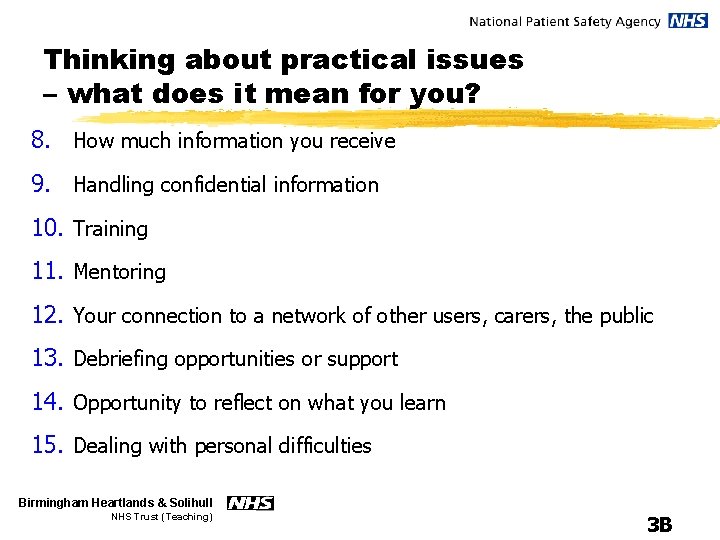 National Patient Safety Agency NHS

Thinking about practical issues – what does it mean for you?

8. How much information you receive
9. Handling confidential information
10. Training
11. Mentoring
12. Your connection to a network of other users, carers, the public
13. Debriefing opportunities or support
14. Opportunity to reflect on what you learn
15. Dealing with personal difficulties

Birmingham Heartlands & Solihull NHS
NHS Trust (Teaching)

3B